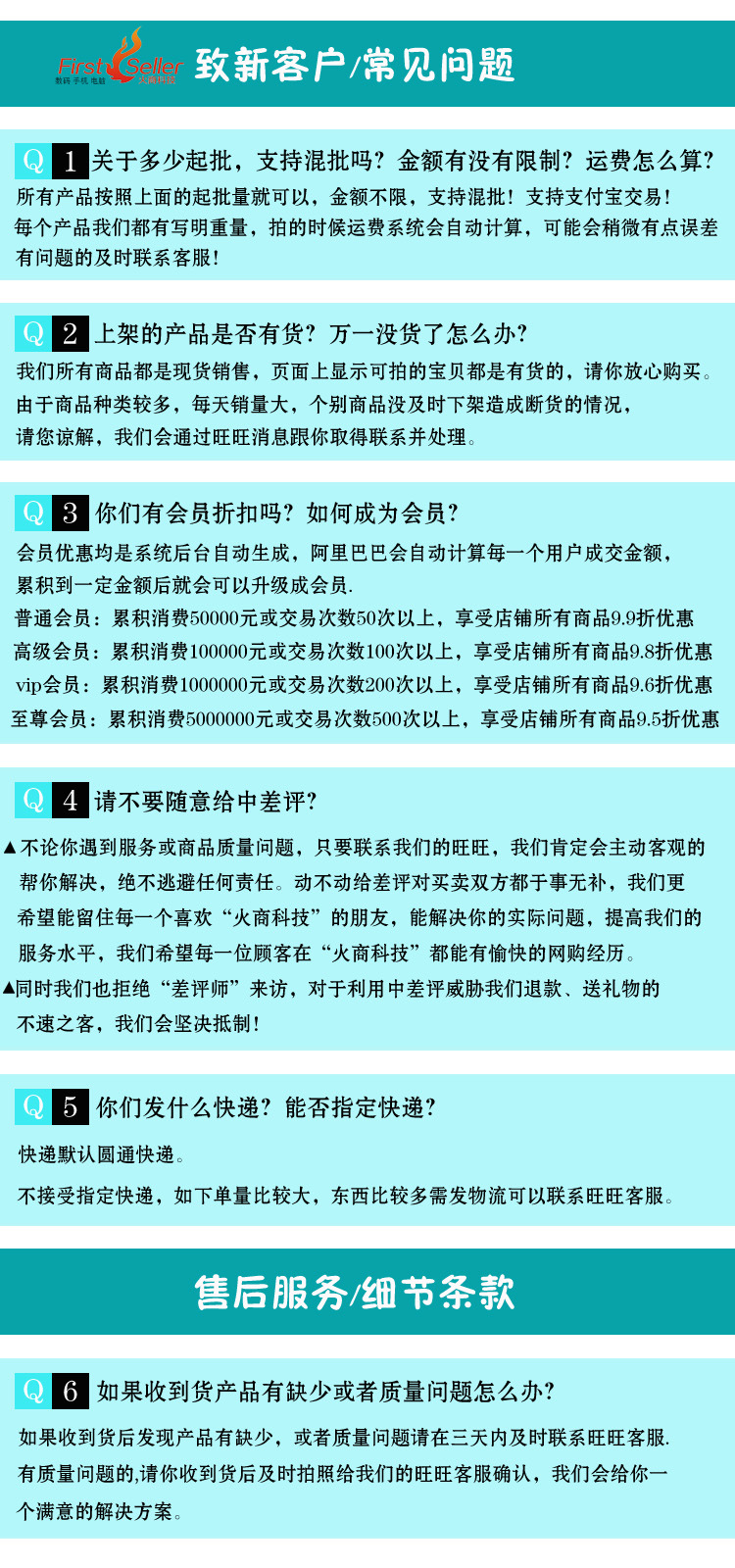 First Seller
数码 手机 电脑 火商科技

致新客户/常见问题

Q 1 关于多少起批，支持混批吗？金额有没有限制？运费怎么算？
所有产品按照上面的起批量就可以，金额不限，支持混批！支持支付宝交易！
每个产品我们都有写明重量，拍的时候运费系统会自动计算，可能会稍微有点误差
有问题的及时联系客服！

Q 2 上架的产品是否有货？万一没货了怎么办？
我们所有商品都是现货销售，页面上显示可拍的宝贝都是有货的，请你放心购买。
由于商品种类较多，每天销量大，个别商品没及时下架造成断货的情况，
请您谅解，我们会通过旺旺消息跟你取得联系并处理。

Q 3 你们有会员折扣吗？如何成为会员？
会员优惠均是系统后台自动生成，阿里巴巴会自动计算每一个用户成交金额，
累积到一定金额后就会可以升级成会员.
普通会员：累积消费50000元或交易次数50次以上，享受店铺所有商品9.9折优惠
高级会员：累积消费100000元或交易次数100次以上，享受店铺所有商品9.8折优惠
vip会员：累积消费1000000元或交易次数200次以上，享受店铺所有商品9.6折优惠
至尊会员：累积消费5000000元或交易次数500次以上，享受店铺所有商品9.5折优惠

Q 4 请不要随意给中差评?
▲不论你遇到服务或商品质量问题，只要联系我们的旺旺，我们肯定会主动客观的帮你解决，绝不逃避任何责任。动不动给差评对买卖双方都于事无补，我们更希望能留住每一个喜欢“火商科技”的朋友，能解决你的实际问题，提高我们的服务水平，我们希望每一位顾客在“火商科技”都能有愉快的网购经历。
▲同时我们也拒绝“差评师”来访，对于利用中差评威胁我们退款、送礼物的不速之客，我们会坚决抵制！

Q 5 你们发什么快递？能否指定快递？
快递默认圆通快递。
不接受指定快递，如下单量比较大，东西比较多需发物流可以联系旺旺客服。

售后服务/细节条款

Q 6 如果收到货产品有缺少或者质量问题怎么办？
如果收到货后发现产品有缺少，或者质量问题请在三天内及时联系旺旺客服.
有质量问题的,请你收到货后及时拍照给我们的旺旺客服确认，我们会给你一个满意的解决方案。